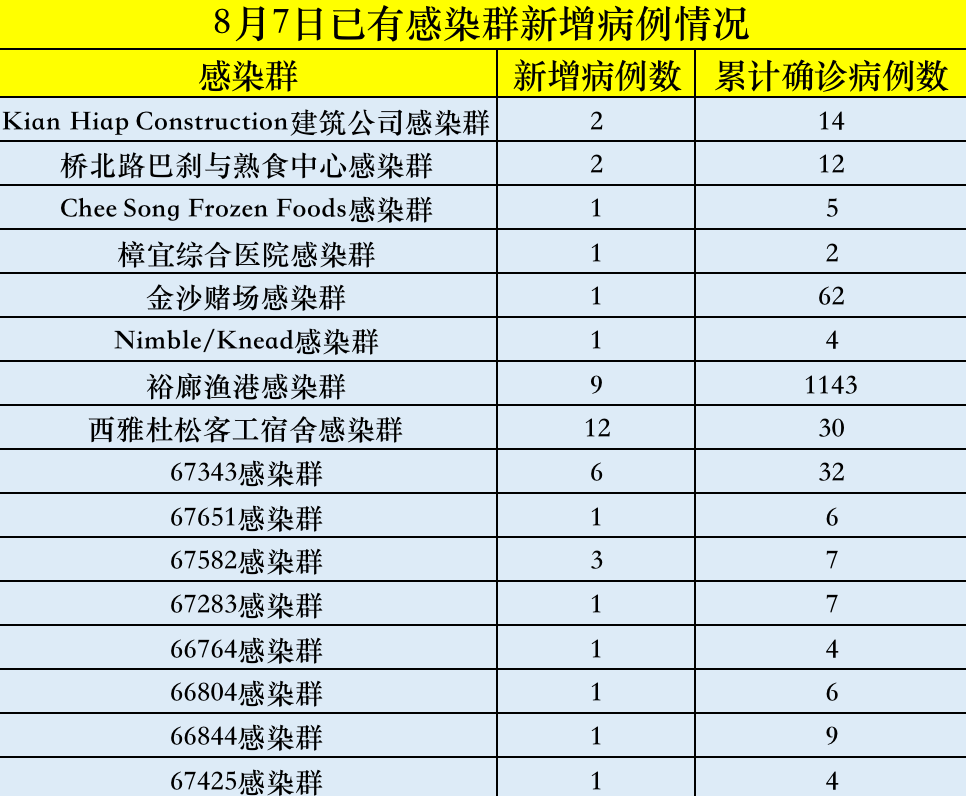 8月7日已有感染群新增病例情况

| 感染群 | 新增病例数 | 累计确诊病例数 |
|---|---|---|
| Kian Hiap Construction建筑公司感染群 | 2 | 14 |
| 桥北路巴刹与熟食中心感染群 | 2 | 12 |
| Chee Song Frozen Foods感染群 | 1 | 5 |
| 樟宜综合医院感染群 | 1 | 2 |
| 金沙赌场感染群 | 1 | 62 |
| Nimble/Knead感染群 | 1 | 4 |
| 裕廊渔港感染群 | 9 | 1143 |
| 西雅杜松客工宿舍感染群 | 12 | 30 |
| 67343感染群 | 6 | 32 |
| 67651感染群 | 1 | 6 |
| 67582感染群 | 3 | 7 |
| 67283感染群 | 1 | 7 |
| 66764感染群 | 1 | 4 |
| 66804感染群 | 1 | 6 |
| 66844感染群 | 1 | 9 |
| 67425感染群 | 1 | 4 |